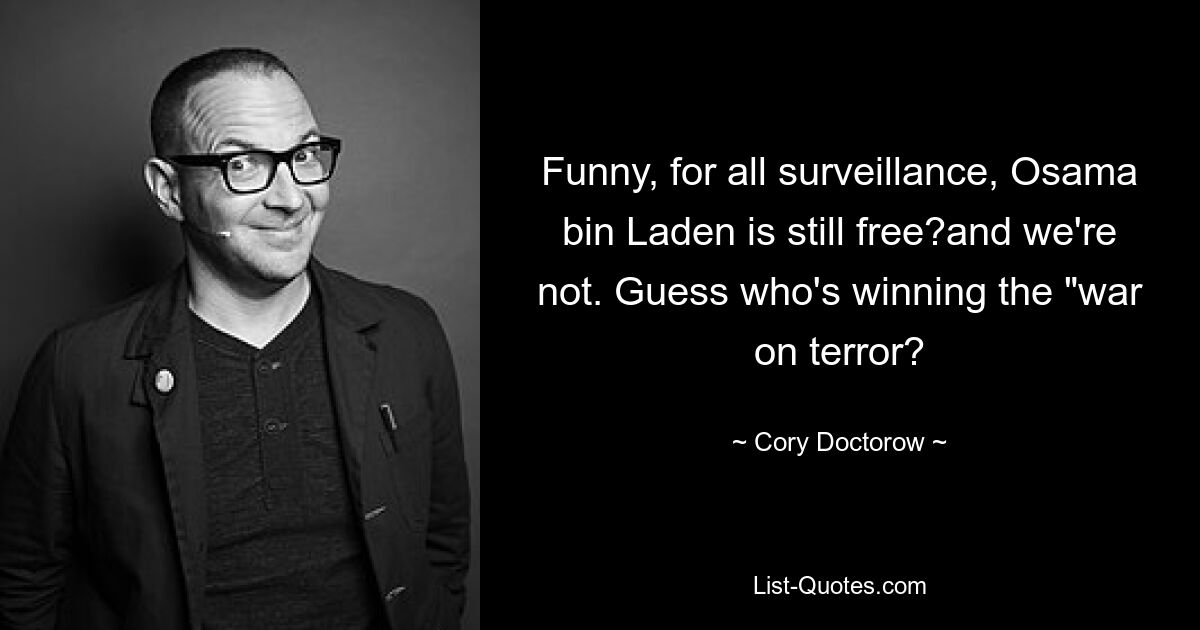 Funny, for all surveillance, Osama bin Laden is still free?and we're not. Guess who's winning the "war on terror?

~ Cory Doctorow ~

List-Quotes.com